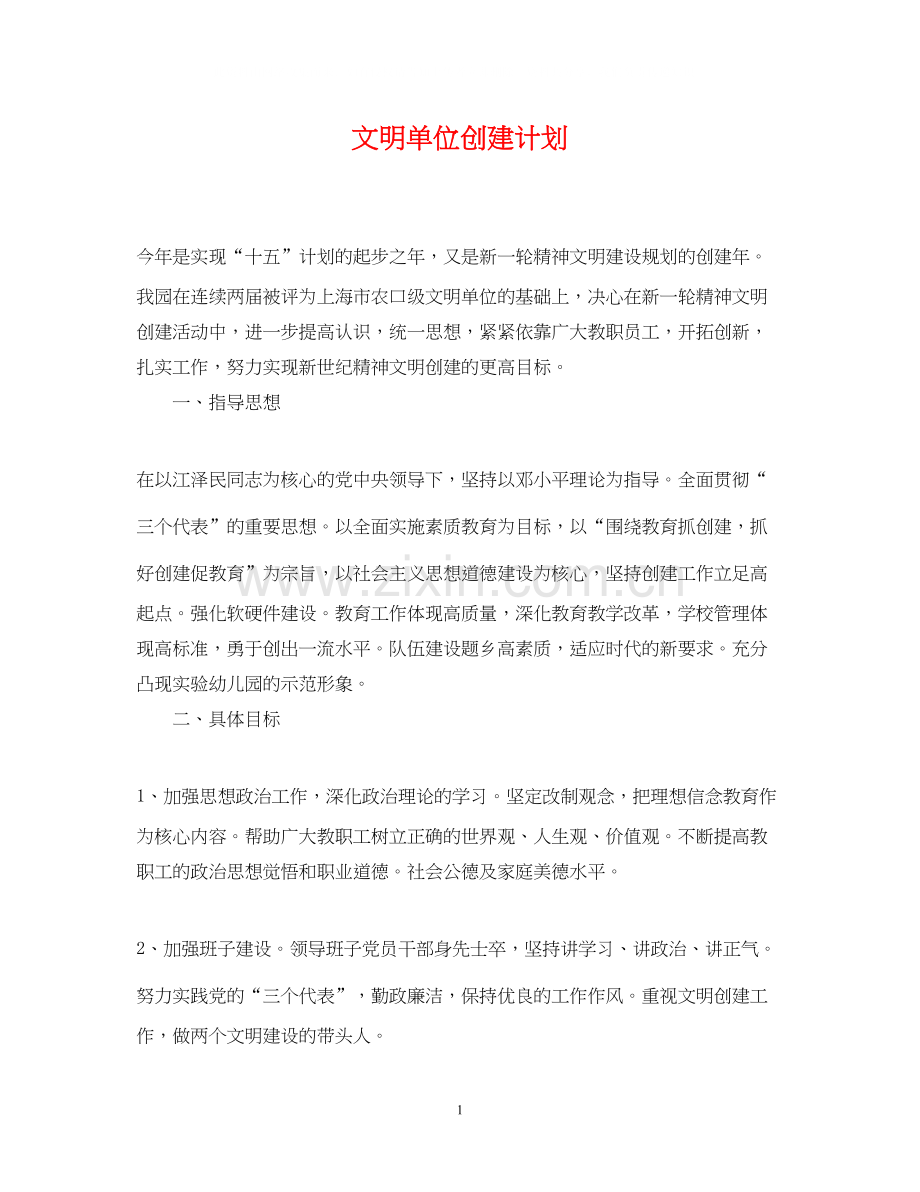 文明单位创建计划

今年是实现“十五”计划的起步之年，又是新一轮精神文明建设规划的创建年。我园在连续两届被评为上海市农口级文明单位的基础上，决心在新一轮精神文明创建活动中，进一步提高认识，统一思想，紧紧依靠广大教职员工，开拓创新，扎实工作，努力实现新世纪精神文明创建的更高目标。

一、指导思想

在以江泽民同志为核心的党中央领导下，坚持以邓小平理论为指导。全面贯彻“三个代表”的重要思想。以全面实施素质教育为目标，以“围绕教育抓创建，抓好创建促教育”为宗旨，以社会主义思想道德建设为核心，坚持创建工作立足高起点。强化软硬件建设。教育工作体现高质量，深化教育教学改革，学校管理体现高标准，勇于创出一流水平。队伍建设题乡高素质，适应时代的新要求。充分凸现实验幼儿园的示范形象。

二、具体目标

1、加强思想政治工作，深化政治理论的学习。坚定改制观念，把理想信念教育作为核心内容。帮助广大教职工树立正确的世界观、人生观、价值观。不断提高教职工的政治思想觉悟和职业道德。社会公德及家庭美德水平。

2、加强班子建设。领导班子党员干部身先士卒，坚持讲学习、讲政治、讲正气。努力实践党的“三个代表”，勤政廉洁，保持优良的工作作风。重视文明创建工作，做两个文明建设的带头人。

1

www.zixin.com.cn